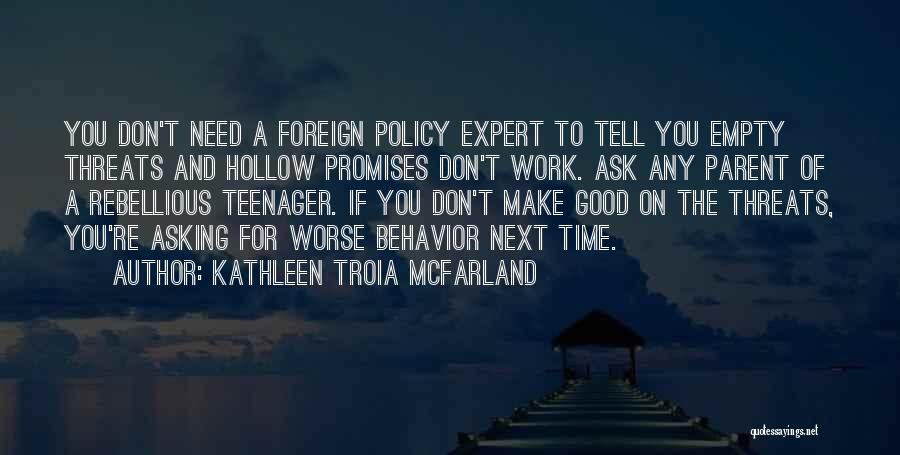 YOU DON'T NEED A FOREIGN POLICY EXPERT TO TELL YOU EMPTY THREATS AND HOLLOW PROMISES DON'T WORK. ASK ANY PARENT OF A REBELLIOUS TEENAGER. IF YOU DON'T MAKE GOOD ON THE THREATS, YOU'RE ASKING FOR WORSE BEHAVIOR NEXT TIME.

AUTHOR: KATHLEEN TROIA MCFARLAND

quotessayings.net